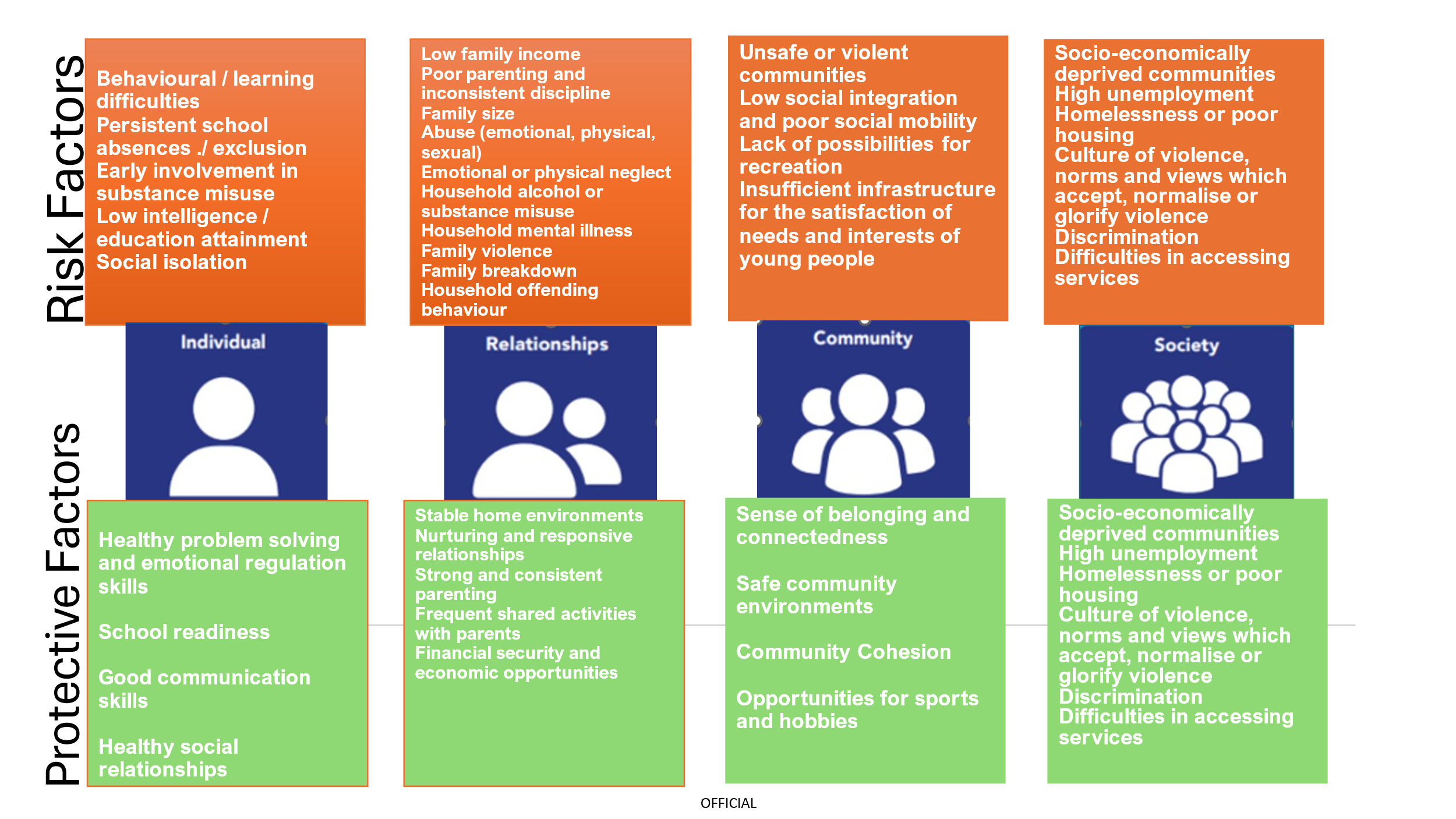 Risk Factors

Behavioural / learning difficulties
Persistent school absences ./ exclusion
Early involvement in substance misuse
Low intelligence / education attainment
Social isolation

Low family income
Poor parenting and inconsistent discipline
Family size
Abuse (emotional, physical, sexual)
Emotional or physical neglect
Household alcohol or substance misuse
Household mental illness
Family violence
Family breakdown
Household offending behaviour

Unsafe or violent communities
Low social integration and poor social mobility
Lack of possibilities for recreation
Insufficient infrastructure for the satisfaction of needs and interests of young people

Socio-economically deprived communities
High unemployment
Homelessness or poor housing
Culture of violence, norms and views which accept, normalise or glorify violence
Discrimination
Difficulties in accessing services

Individual

Relationships

Community

Society

Protective Factors

Healthy problem solving and emotional regulation skills

School readiness

Good communication skills

Healthy social relationships

Stable home environments
Nurturing and responsive relationships
Strong and consistent parenting
Frequent shared activities with parents
Financial security and economic opportunities

Sense of belonging and connectedness

Safe community environments

Community Cohesion

Opportunities for sports and hobbies

Socio-economically deprived communities
High unemployment
Homelessness or poor housing
Culture of violence, norms and views which accept, normalise or glorify violence
Discrimination
Difficulties in accessing services

OFFICIAL